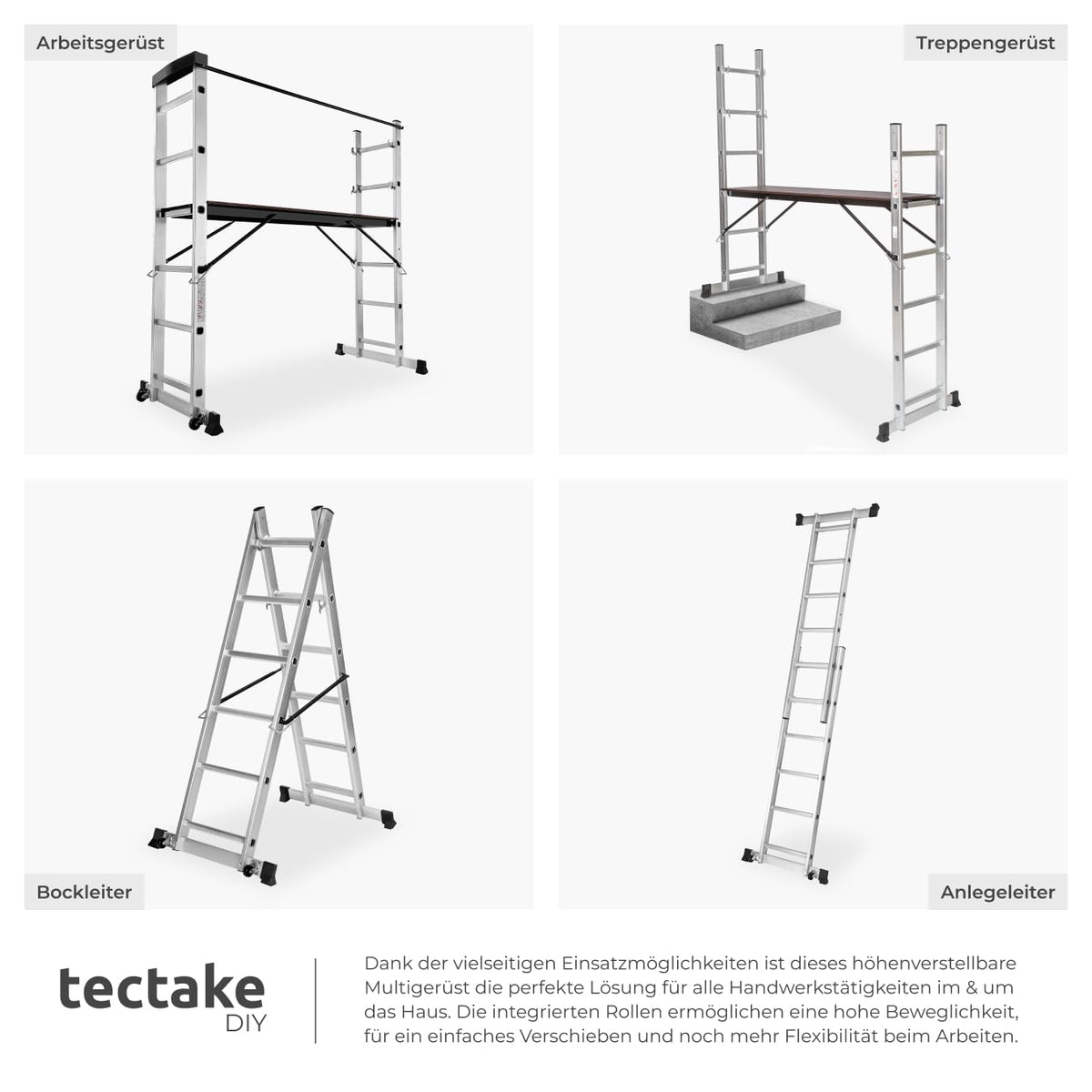 Arbeitsgerüst

Treppengerüst

Bockleiter

Anlegeleiter

tectake
DIY

Dank der vielseitigen Einsatzmöglichkeiten ist dieses höhenverstellbare Multigerüst die perfekte Lösung für alle Handwerkstätigkeiten im & um das Haus. Die integrierten Rollen ermöglichen eine hohe Beweglichkeit, für ein einfaches Verschieben und noch mehr Flexibilität beim Arbeiten.